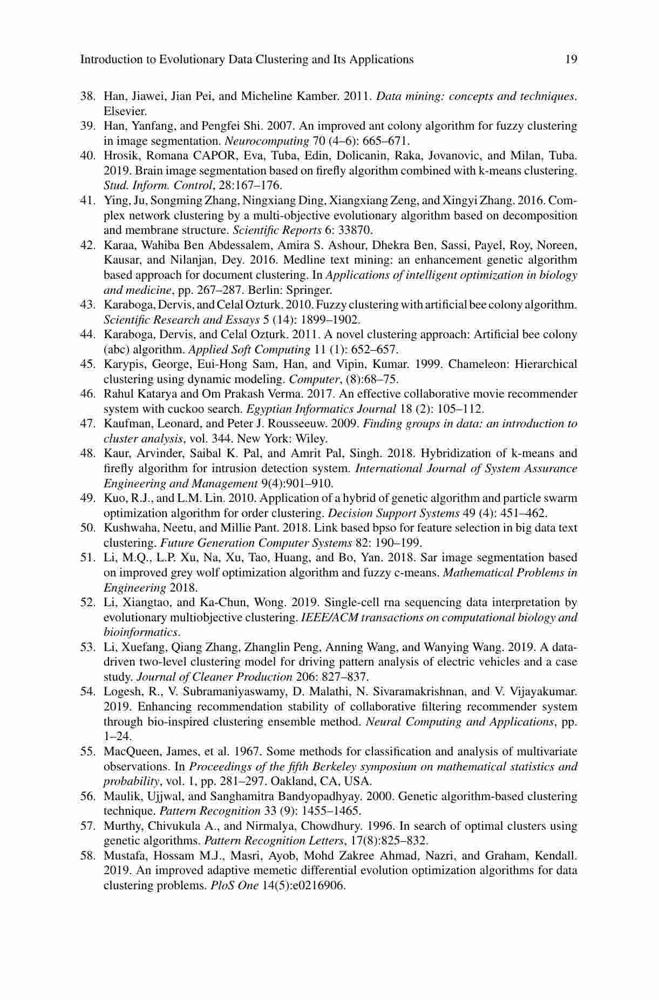 Introduction to Evolutionary Data Clustering and Its Applications 19

38. Han, Jiawei, Jian Pei, and Micheline Kamber. 2011. Data mining: concepts and techniques. Elsevier.
39. Han, Yanfang, and Pengfei Shi. 2007. An improved ant colony algorithm for fuzzy clustering in image segmentation. Neurocomputing 70 (4–6): 665–671.
40. Hrosik, Romana CAPOR, Eva, Tuba, Edin, Dolicanin, Raka, Jovanovic, and Milan, Tuba. 2019. Brain image segmentation based on firefly algorithm combined with k-means clustering. Stud. Inform. Control, 28:167–176.
41. Ying, Ju, Songming Zhang, Ningxiang Ding, Xiangxiang Zeng, and Xingyi Zhang. 2016. Complex network clustering by a multi-objective evolutionary algorithm based on decomposition and membrane structure. Scientific Reports 6: 33870.
42. Karaa, Wahiba Ben Abdessalem, Amira S. Ashour, Dhekra Ben, Sassi, Payel, Roy, Noreen, Kausar, and Nilanjan, Dey. 2016. Medline text mining: an enhancement genetic algorithm based approach for document clustering. In Applications of intelligent optimization in biology and medicine, pp. 267–287. Berlin: Springer.
43. Karaboga, Dervis, and Celal Ozturk. 2010. Fuzzy clustering with artificial bee colony algorithm. Scientific Research and Essays 5 (14): 1899–1902.
44. Karaboga, Dervis, and Celal Ozturk. 2011. A novel clustering approach: Artificial bee colony (abc) algorithm. Applied Soft Computing 11 (1): 652–657.
45. Karypis, George, Eui-Hong Sam, Han, and Vipin, Kumar. 1999. Chameleon: Hierarchical clustering using dynamic modeling. Computer, (8):68–75.
46. Rahul Katarya and Om Prakash Verma. 2017. An effective collaborative movie recommender system with cuckoo search. Egyptian Informatics Journal 18 (2): 105–112.
47. Kaufman, Leonard, and Peter J. Rousseeuw. 2009. Finding groups in data: an introduction to cluster analysis, vol. 344. New York: Wiley.
48. Kaur, Arvinder, Saibal K. Pal, and Amrit Pal, Singh. 2018. Hybridization of k-means and firefly algorithm for intrusion detection system. International Journal of System Assurance Engineering and Management 9(4):901–910.
49. Kuo, R.J., and L.M. Lin. 2010. Application of a hybrid of genetic algorithm and particle swarm optimization algorithm for order clustering. Decision Support Systems 49 (4): 451–462.
50. Kushwaha, Neetu, and Millie Pant. 2018. Link based bpso for feature selection in big data text clustering. Future Generation Computer Systems 82: 190–199.
51. Li, M.Q., L.P. Xu, Na, Xu, Tao, Huang, and Bo, Yan. 2018. Sar image segmentation based on improved grey wolf optimization algorithm and fuzzy c-means. Mathematical Problems in Engineering 2018.
52. Li, Xiangtao, and Ka-Chun, Wong. 2019. Single-cell rna sequencing data interpretation by evolutionary multiobjective clustering. IEEE/ACM transactions on computational biology and bioinformatics.
53. Li, Xuefang, Qiang Zhang, Zhanglin Peng, Anning Wang, and Wanying Wang. 2019. A data-driven two-level clustering model for driving pattern analysis of electric vehicles and a case study. Journal of Cleaner Production 206: 827–837.
54. Logesh, R., V. Subramaniyaswamy, D. Malathi, N. Sivaramakrishnan, and V. Vijayakumar. 2019. Enhancing recommendation stability of collaborative filtering recommender system through bio-inspired clustering ensemble method. Neural Computing and Applications, pp. 1–24.
55. MacQueen, James, et al. 1967. Some methods for classification and analysis of multivariate observations. In Proceedings of the fifth Berkeley symposium on mathematical statistics and probability, vol. 1, pp. 281–297. Oakland, CA, USA.
56. Maulik, Ujjwal, and Sanghamitra Bandyopadhyay. 2000. Genetic algorithm-based clustering technique. Pattern Recognition 33 (9): 1455–1465.
57. Murthy, Chivukula A., and Nirmalya, Chowdhury. 1996. In search of optimal clusters using genetic algorithms. Pattern Recognition Letters, 17(8):825–832.
58. Mustafa, Hossam M.J., Masri, Ayob, Mohd Zakree Ahmad, Nazri, and Graham, Kendall. 2019. An improved adaptive memetic differential evolution optimization algorithms for data clustering problems. PloS One 14(5):e0216906.